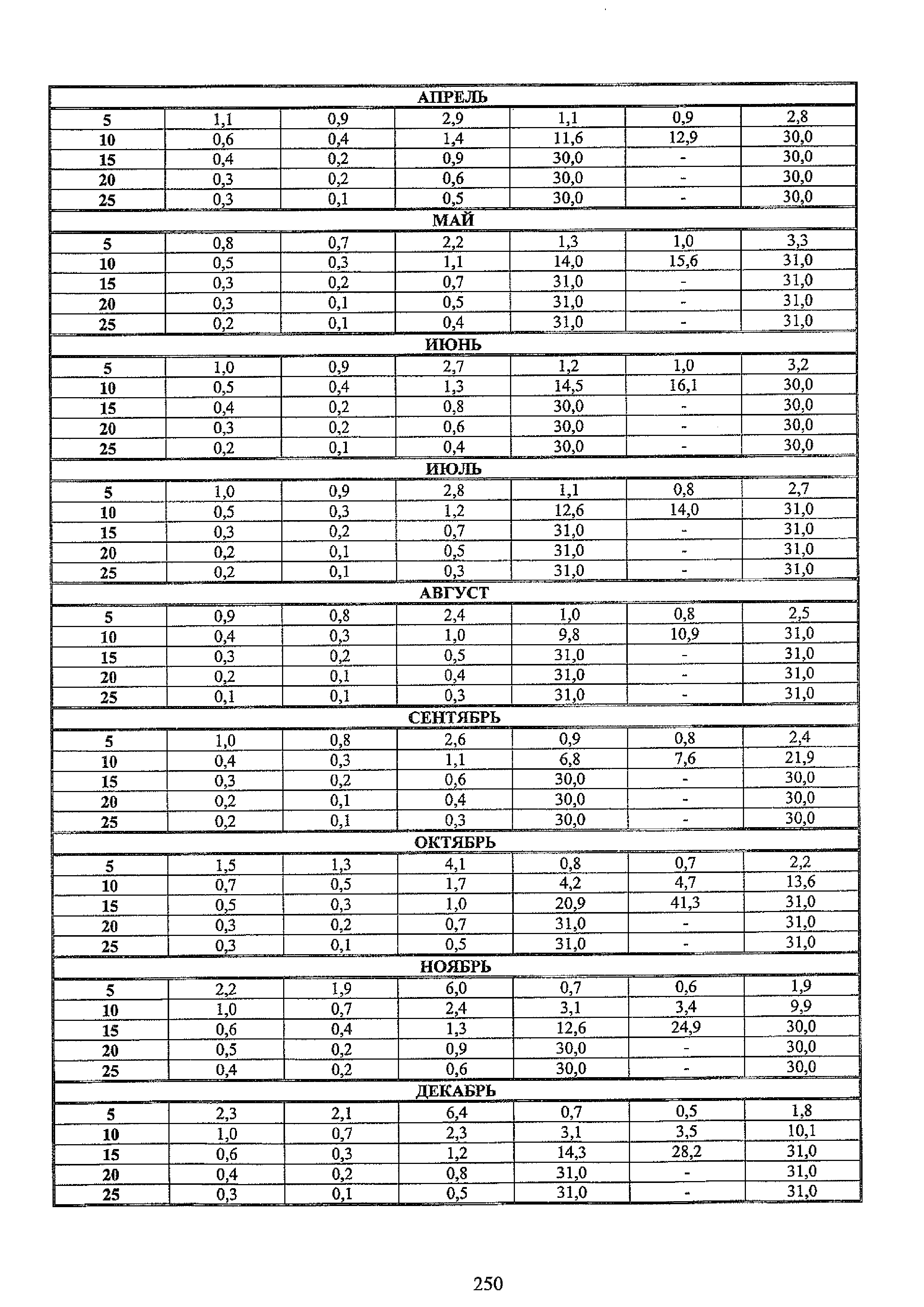 | АПРЕЛЬ | | | | | | |
|---|---|---|---|---|---|---|
| 5 | 1,1 | 0,9 | 2,9 | 1,1 | 0,9 | 2,8 |
| 10 | 0,6 | 0,4 | 1,4 | 11,6 | 12,9 | 30,0 |
| 15 | 0,4 | 0,2 | 0,9 | 30,0 | - | 30,0 |
| 20 | 0,3 | 0,2 | 0,6 | 30,0 | - | 30,0 |
| 25 | 0,3 | 0,1 | 0,5 | 30,0 | - | 30,0 |
| МАЙ | | | | | | |
| 5 | 0,8 | 0,7 | 2,2 | 1,3 | 1,0 | 3,3 |
| 10 | 0,5 | 0,3 | 1,1 | 14,0 | 15,6 | 31,0 |
| 15 | 0,3 | 0,2 | 0,7 | 31,0 | - | 31,0 |
| 20 | 0,3 | 0,1 | 0,5 | 31,0 | - | 31,0 |
| 25 | 0,2 | 0,1 | 0,4 | 31,0 | - | 31,0 |
| ИЮНЬ | | | | | | |
| 5 | 1,0 | 0,9 | 2,7 | 1,2 | 1,0 | 3,2 |
| 10 | 0,5 | 0,4 | 1,3 | 14,5 | 16,1 | 30,0 |
| 15 | 0,4 | 0,2 | 0,8 | 30,0 | - | 30,0 |
| 20 | 0,3 | 0,2 | 0,6 | 30,0 | - | 30,0 |
| 25 | 0,2 | 0,1 | 0,4 | 30,0 | - | 30,0 |
| ИЮЛЬ | | | | | | |
| 5 | 1,0 | 0,9 | 2,8 | 1,1 | 0,8 | 2,7 |
| 10 | 0,5 | 0,3 | 1,2 | 12,6 | 14,0 | 31,0 |
| 15 | 0,3 | 0,2 | 0,7 | 31,0 | - | 31,0 |
| 20 | 0,2 | 0,1 | 0,5 | 31,0 | - | 31,0 |
| 25 | 0,2 | 0,1 | 0,3 | 31,0 | - | 31,0 |
| АВГУСТ | | | | | | |
| 5 | 0,9 | 0,8 | 2,4 | 1,0 | 0,8 | 2,5 |
| 10 | 0,4 | 0,3 | 1,0 | 9,8 | 10,9 | 31,0 |
| 15 | 0,3 | 0,2 | 0,5 | 31,0 | - | 31,0 |
| 20 | 0,2 | 0,1 | 0,4 | 31,0 | - | 31,0 |
| 25 | 0,1 | 0,1 | 0,3 | 31,0 | - | 31,0 |
| СЕНТЯБРЬ | | | | | | |
| 5 | 1,0 | 0,8 | 2,6 | 0,9 | 0,8 | 2,4 |
| 10 | 0,4 | 0,3 | 1,1 | 6,8 | 7,6 | 21,9 |
| 15 | 0,3 | 0,2 | 0,6 | 30,0 | - | 30,0 |
| 20 | 0,2 | 0,1 | 0,4 | 30,0 | - | 30,0 |
| 25 | 0,2 | 0,1 | 0,3 | 30,0 | - | 30,0 |
| ОКТЯБРЬ | | | | | | |
| 5 | 1,5 | 1,3 | 4,1 | 0,8 | 0,7 | 2,2 |
| 10 | 0,7 | 0,5 | 1,7 | 4,2 | 4,7 | 13,6 |
| 15 | 0,5 | 0,3 | 1,0 | 20,9 | 41,3 | 31,0 |
| 20 | 0,3 | 0,2 | 0,7 | 31,0 | - | 31,0 |
| 25 | 0,3 | 0,1 | 0,5 | 31,0 | - | 31,0 |
| НОЯБРЬ | | | | | | |
| 5 | 2,2 | 1,9 | 6,0 | 0,7 | 0,6 | 1,9 |
| 10 | 1,0 | 0,7 | 2,4 | 3,1 | 3,4 | 9,9 |
| 15 | 0,6 | 0,4 | 1,3 | 12,6 | 24,9 | 30,0 |
| 20 | 0,5 | 0,2 | 0,9 | 30,0 | - | 30,0 |
| 25 | 0,4 | 0,2 | 0,6 | 30,0 | - | 30,0 |
| ДЕКАБРЬ | | | | | | |
| 5 | 2,3 | 2,1 | 6,4 | 0,7 | 0,5 | 1,8 |
| 10 | 1,0 | 0,7 | 2,3 | 3,1 | 3,5 | 10,1 |
| 15 | 0,6 | 0,3 | 1,2 | 14,3 | 28,2 | 31,0 |
| 20 | 0,4 | 0,2 | 0,8 | 31,0 | - | 31,0 |
| 25 | 0,3 | 0,1 | 0,5 | 31,0 | - | 31,0 |

250